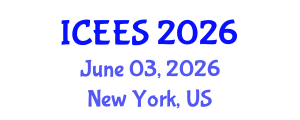 ICEES 2026
June 03, 2026
New York, US